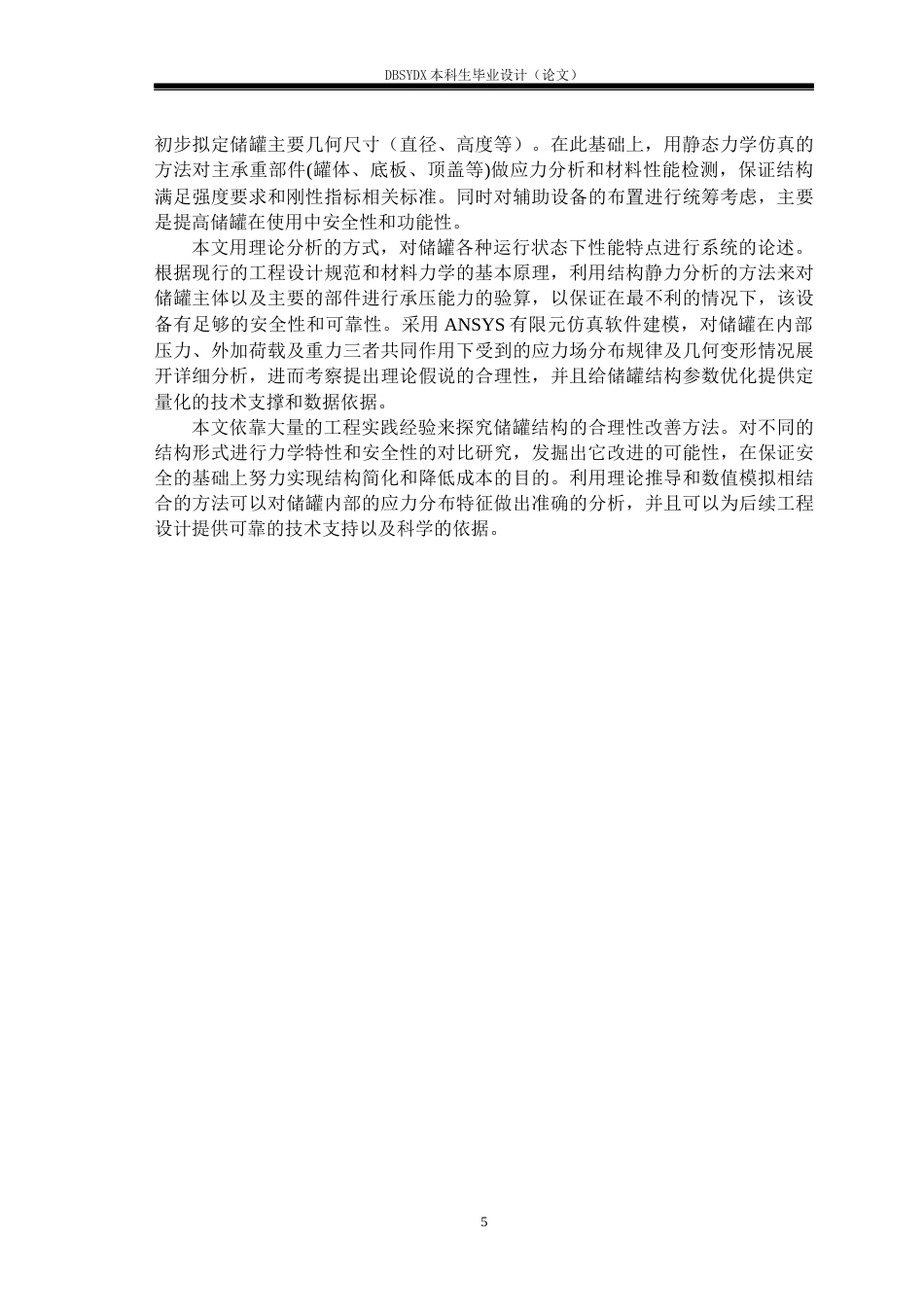 DBSYDX 本科生毕业设计（论文）

初步拟定储罐主要几何尺寸（直径、高度等）。在此基础上，用静态力学仿真的方法对主承重部件(罐体、底板、顶盖等)做应力分析和材料性能检测，保证结构满足强度要求和刚性指标相关标准。同时对辅助设备的布置进行统筹考虑，主要是提高储罐在使用中安全性和功能性。

本文用理论分析的方式，对储罐各种运行状态下性能特点进行系统的论述。根据现行的工程设计规范和材料力学的基本原理，利用结构静力分析的方法来对储罐主体以及主要的部件进行承压能力的验算，以保证在最不利的情况下，该设备有足够的安全性和可靠性。采用 ANSYS 有限元仿真软件建模，对储罐在内部压力、外加荷载及重力三者共同作用下受到的应力场分布规律及几何变形情况展开详细分析，进而考察提出理论假说的合理性，并且给储罐结构参数优化提供定量化的技术支撑和数据依据。

本文依靠大量的工程实践经验来探究储罐结构的合理性改善方法。对不同的结构形式进行力学特性和安全性的对比研究，发掘出它改进的可能性，在保证安全的基础上努力实现结构简化和降低成本的目的。利用理论推导和数值模拟相结合的方法可以对储罐内部的应力分布特征做出准确的分析，并且可以为后续工程设计提供可靠的技术支持以及科学的依据。

5